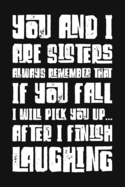 YOU AND I ARE SISTERS ALWAYS REMEMBER THAT IF YOU FALL I WILL PICK YOU UP... AFTER I FINISH LAUGHING